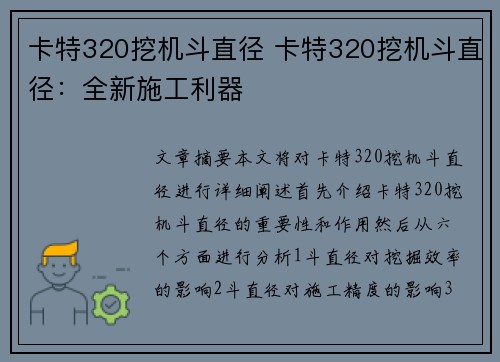 卡特320挖机斗直径 卡特320挖机斗直径：全新施工利器

文章摘要本文将对卡特320挖机斗直径进行详细阐述首先介绍卡特320挖机斗直径的重要性和作用然后从六个方面进行分析1斗直径对挖掘效率的影响2斗直径对施工精度的影响3